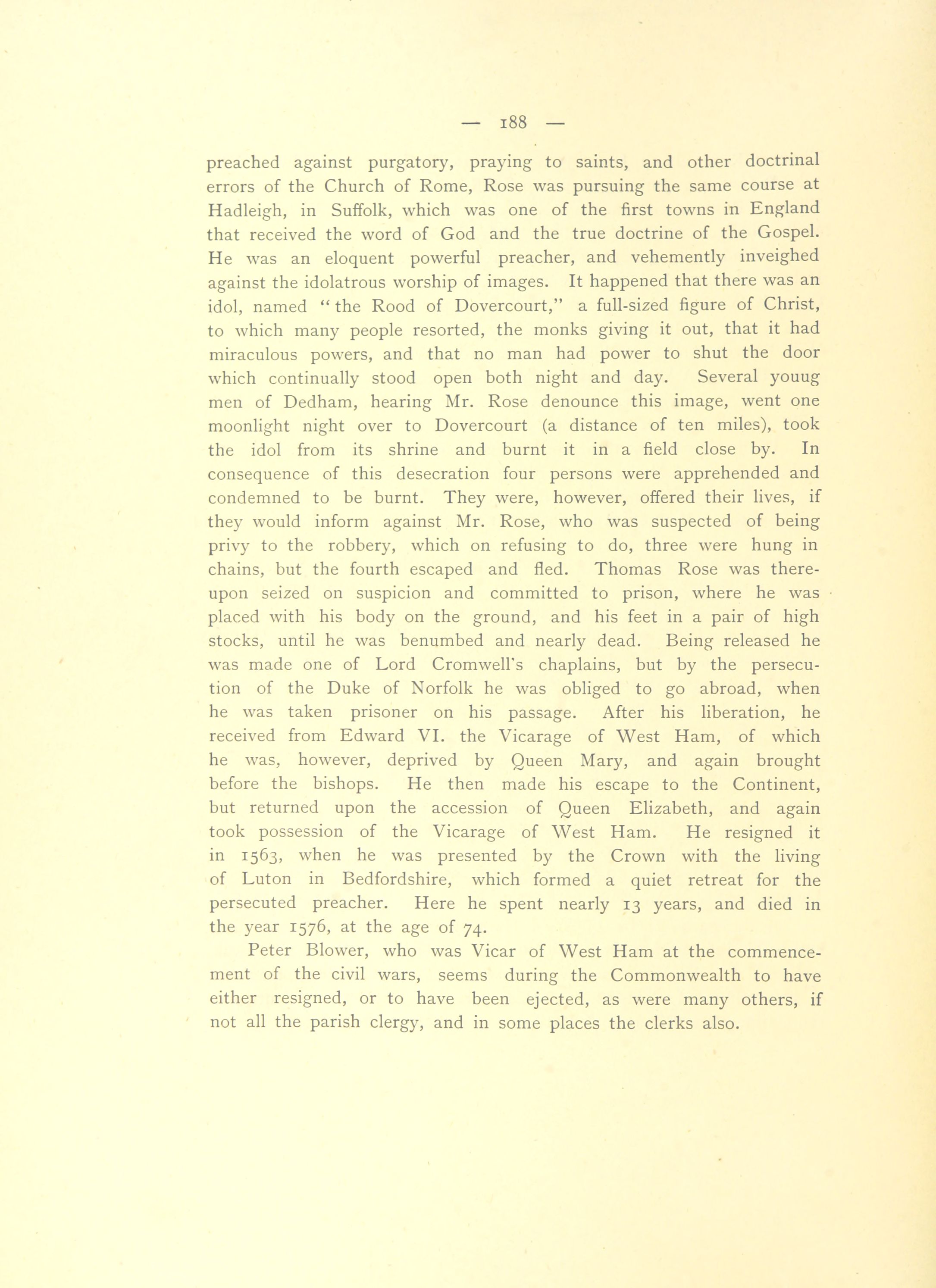 — 188 —

preached against purgatory, praying to saints, and other doctrinal errors of the Church of Rome, Rose was pursuing the same course at Hadleigh, in Suffolk, which was one of the first towns in England that received the word of God and the true doctrine of the Gospel. He was an eloquent powerful preacher, and vehemently inveighed against the idolatrous worship of images. It happened that there was an idol, named "the Rood of Dovercourt," a full-sized figure of Christ, to which many people resorted, the monks giving it out, that it had miraculous powers, and that no man had power to shut the door which continually stood open both night and day. Several youug men of Dedham, hearing Mr. Rose denounce this image, went one moonlight night over to Dovercourt (a distance of ten miles), took the idol from its shrine and burnt it in a field close by. In consequence of this desecration four persons were apprehended and condemned to be burnt. They were, however, offered their lives, if they would inform against Mr. Rose, who was suspected of being privy to the robbery, which on refusing to do, three were hung in chains, but the fourth escaped and fled. Thomas Rose was thereupon seized on suspicion and committed to prison, where he was placed with his body on the ground, and his feet in a pair of high stocks, until he was benumbed and nearly dead. Being released he was made one of Lord Cromwell's chaplains, but by the persecution of the Duke of Norfolk he was obliged to go abroad, when he was taken prisoner on his passage. After his liberation, he received from Edward VI. the Vicarage of West Ham, of which he was, however, deprived by Queen Mary, and again brought before the bishops. He then made his escape to the Continent, but returned upon the accession of Queen Elizabeth, and again took possession of the Vicarage of West Ham. He resigned it in 1563, when he was presented by the Crown with the living of Luton in Bedfordshire, which formed a quiet retreat for the persecuted preacher. Here he spent nearly 13 years, and died in the year 1576, at the age of 74.

Peter Blower, who was Vicar of West Ham at the commencement of the civil wars, seems during the Commonwealth to have either resigned, or to have been ejected, as were many others, if not all the parish clergy, and in some places the clerks also.